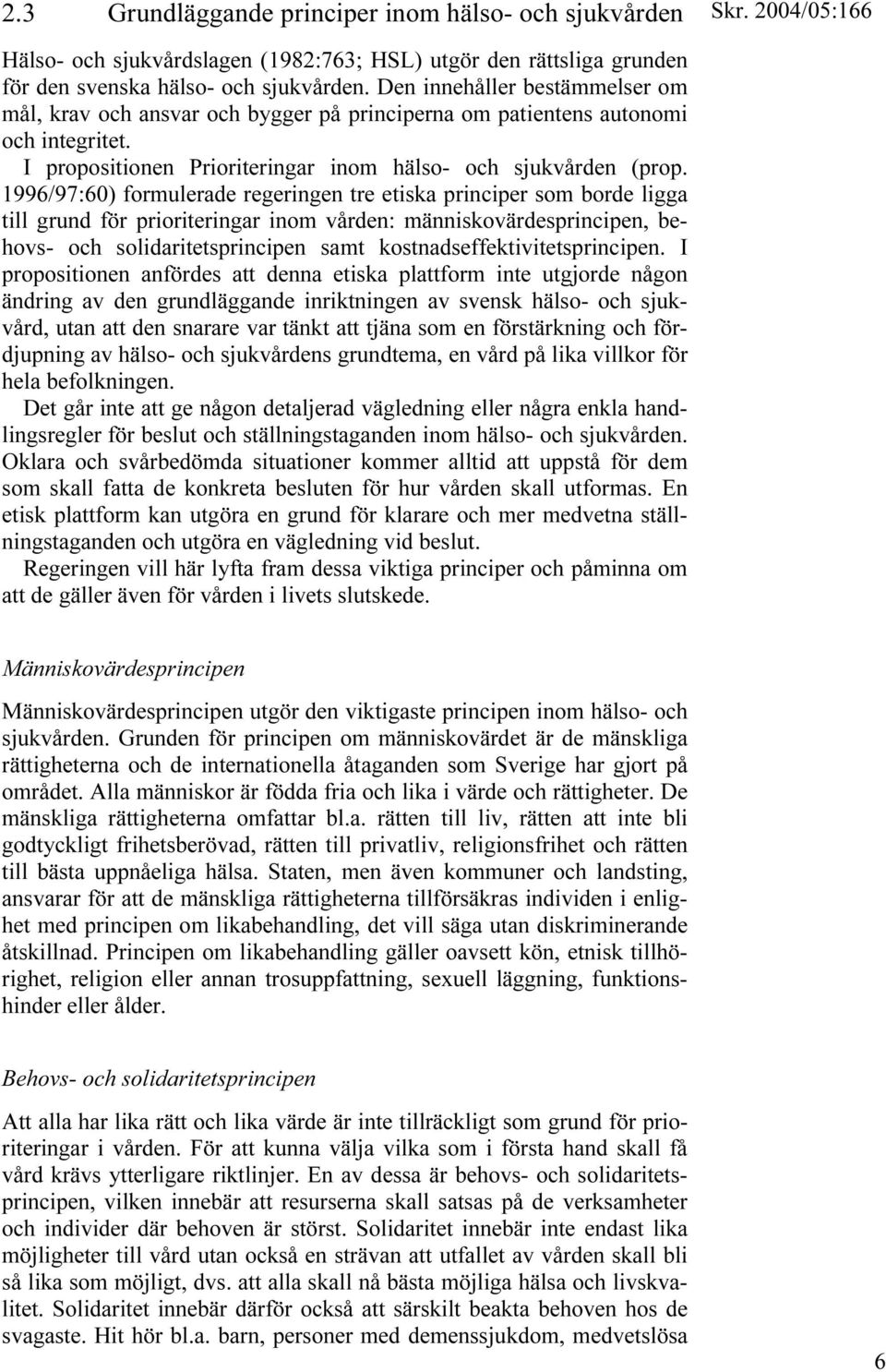 2.3 Grundläggande principer inom hälso- och sjukvården

Skr. 2004/05:166

Hälso- och sjukvårdslagen (1982:763; HSL) utgör den rättsliga grunden för den svenska hälso- och sjukvården. Den innehåller bestämmelser om mål, krav och ansvar och bygger på principerna om patientens autonomi och integritet.

I propositionen Prioriteringar inom hälso- och sjukvården (prop. 1996/97:60) formulerade regeringen tre etiska principer som borde ligga till grund för prioriteringar inom vården: människovärdesprincipen, behovs- och solidaritetsprincipen samt kostnadseffektivitetsprincipen. I propositionen anfördes att denna etiska plattform inte utgjorde någon ändring av den grundläggande inriktningen av svensk hälso- och sjukvård, utan att den snarare var tänkt att tjäna som en förstärkning och fördjupning av hälso- och sjukvårdens grundtema, en vård på lika villkor för hela befolkningen.

Det går inte att ge någon detaljerad vägledning eller några enkla handlingsregler för beslut och ställningstaganden inom hälso- och sjukvården. Oklara och svårbedömda situationer kommer alltid att uppstå för dem som skall fatta de konkreta besluten för hur vården skall utformas. En etisk plattform kan utgöra en grund för klarare och mer medvetna ställningstaganden och utgöra en vägledning vid beslut.

Regeringen vill här lyfta fram dessa viktiga principer och påminna om att de gäller även för vården i livets slutskede.

Människovärdesprincipen

Människovärdesprincipen utgör den viktigaste principen inom hälso- och sjukvården. Grunden för principen om människovärdet är de mänskliga rättigheterna och de internationella åtaganden som Sverige har gjort på området. Alla människor är födda fria och lika i värde och rättigheter. De mänskliga rättigheterna omfattar bl.a. rätten till liv, rätten att inte bli godtyckligt frihetsberövad, rätten till privatliv, religionsfrihet och rätten till bästa uppnåeliga hälsa. Staten, men även kommuner och landsting, ansvarar för att de mänskliga rättigheterna tillförsäkras individen i enlighet med principen om likabehandling, det vill säga utan diskriminerande åtskillnad. Principen om likabehandling gäller oavsett kön, etnisk tillhörighet, religion eller annan trosuppfattning, sexuell läggning, funktionshinder eller ålder.

Behovs- och solidaritetsprincipen

Att alla har lika rätt och lika värde är inte tillräckligt som grund för prioriteringar i vården. För att kunna välja vilka som i första hand skall få vård krävs ytterligare riktlinjer. En av dessa är behovs- och solidaritetsprincipen, vilken innebär att resurserna skall satsas på de verksamheter och individer där behoven är störst. Solidaritet innebär inte endast lika möjligheter till vård utan också en strävan att utfallet av vården skall bli så lika som möjligt, dvs. att alla skall nå bästa möjliga hälsa och livskvalitet. Solidaritet innebär därför också att särskilt beakta behoven hos de svagaste. Hit hör bl.a. barn, personer med demenssjukdom, medvetslösa

6